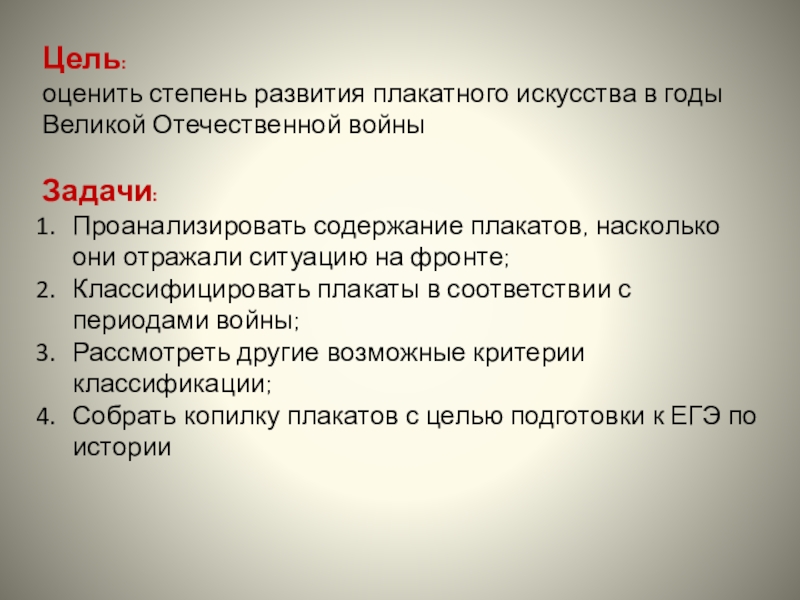 Цель:
оценить степень развития плакатного искусства в годы Великой Отечественной войны

Задачи:
1. Проанализировать содержание плакатов, насколько они отражали ситуацию на фронте;
2. Классифицировать плакаты в соответствии с периодами войны;
3. Рассмотреть другие возможные критерии классификации;
4. Собрать копилку плакатов с целью подготовки к ЕГЭ по истории